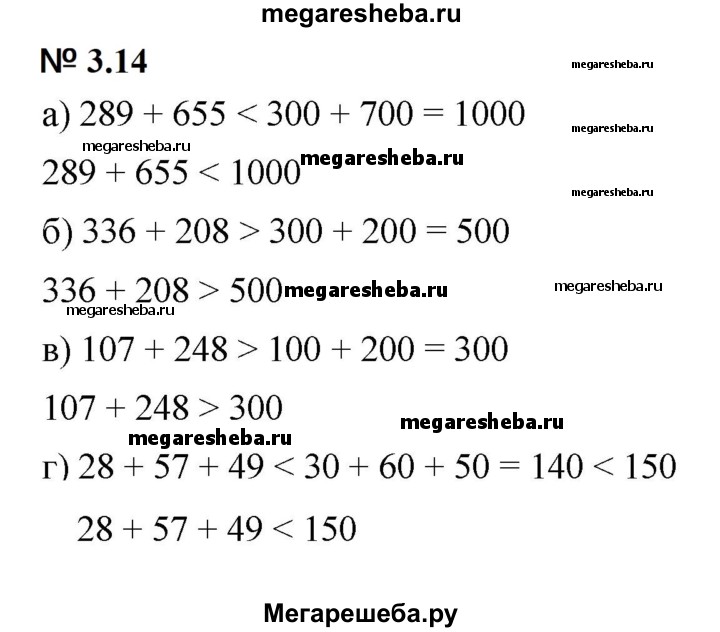 megaresheba.ru

№ 3.14

megaresheba.ru

а) $289 + 655 < 300 + 700 = 1000$

megaresheba.ru

megaresheba.ru

$289 + 655 < 1000$ megaresheba.ru

megaresheba.ru

б) $336 + 208 > 300 + 200 = 500$

$336 + 208 > 500$ megaresheba.ru

megaresheba.ru

megaresheba.ru

в) $107 + 248 > 100 + 200 = 300$

$107 + 248 > 300$

megaresheba.ru

megaresheba.ru

г) $28 + 57 + 49 < 30 + 60 + 50 = 140 < 150$

$28 + 57 + 49 < 150$

Мегарешеба.ру